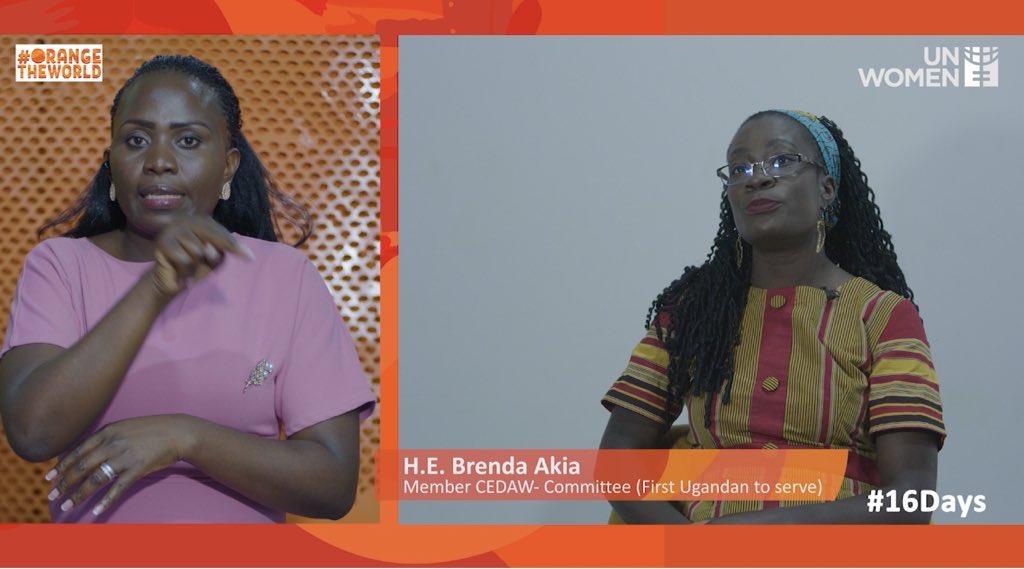 #ORANGE THEWORLD

UN WOMEN

H.E. Brenda Akia
Member CEDAW- Committee (First Ugandan to serve)

#16Days